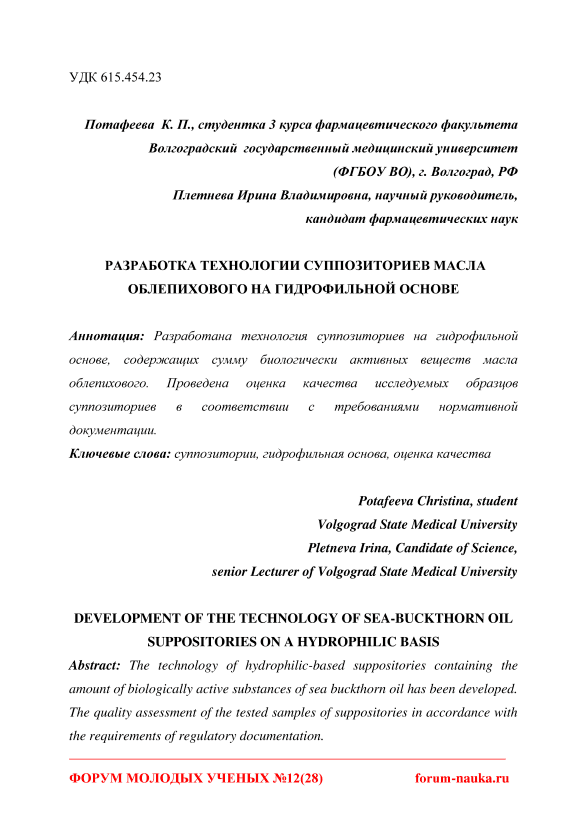 УДК 615.454.23

Потафеева К. П., студентка 3 курса фармацевтического факультета
Волгоградский государственный медицинский университет
(ФГБОУ ВО), г. Волгоград, РФ
Плетнева Ирина Владимировна, научный руководитель,
кандидат фармацевтических наук

РАЗРАБОТКА ТЕХНОЛОГИИ СУППОЗИТОРИЕВ МАСЛА ОБЛЕПИХОВОГО НА ГИДРОФИЛЬНОЙ ОСНОВЕ

Аннотация: Разработана технология суппозиториев на гидрофильной основе, содержащих сумму биологически активных веществ масла облепихового. Проведена оценка качества исследуемых образцов суппозиториев в соответствии с требованиями нормативной документации.
Ключевые слова: суппозитории, гидрофильная основа, оценка качества

Potafeeva Christina, student
Volgograd State Medical University
Pletneva Irina, Candidate of Science,
senior Lecturer of Volgograd State Medical University

DEVELOPMENT OF THE TECHNOLOGY OF SEA-BUCKTHORN OIL SUPPOSITORIES ON A HYDROPHILIC BASIS

Abstract: The technology of hydrophilic-based suppositories containing the amount of biologically active substances of sea buckthorn oil has been developed. The quality assessment of the tested samples of suppositories in accordance with the requirements of regulatory documentation.

ФОРУМ МОЛОДЫХ УЧЕНЫХ №12(28) forum-nauka.ru